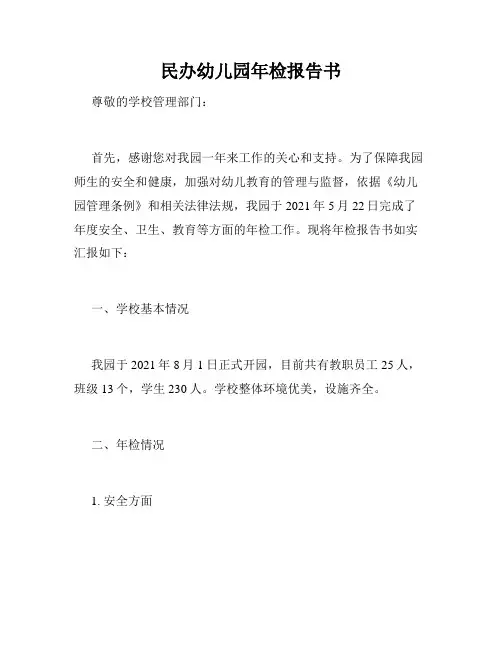 民办幼儿园年检报告书

尊敬的学校管理部门：

首先，感谢您对我园一年来工作的关心和支持。为了保障我园师生的安全和健康，加强对幼儿教育的管理与监督，依据《幼儿园管理条例》和相关法律法规，我园于 2021 年 5 月 22 日完成了年度安全、卫生、教育等方面的年检工作。现将年检报告书如实汇报如下：

一、学校基本情况

我园于 2021 年 8 月 1 日正式开园，目前共有教职员工 25 人，班级 13 个，学生 230 人。学校整体环境优美，设施齐全。

二、年检情况

1. 安全方面